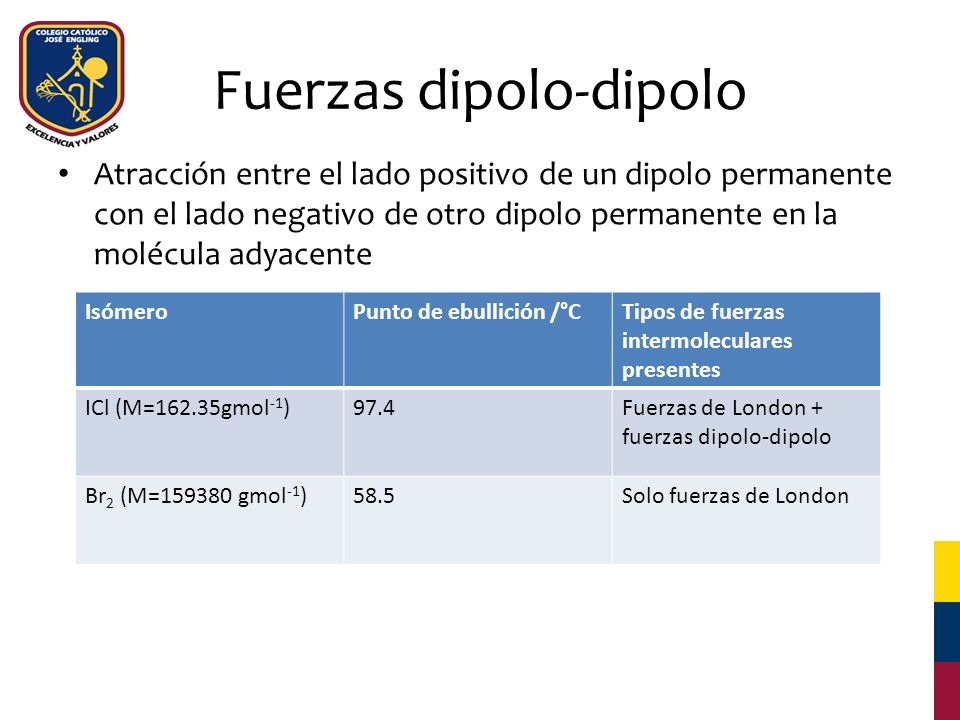 COLEGIO CATÓLICO JOSÉ ENGLING
EXCELENCIA Y VALORES

Fuerzas dipolo-dipolo

• Atracción entre el lado positivo de un dipolo permanente con el lado negativo de otro dipolo permanente en la molécula adyacente

| Isómero | Punto de ebullición /°C | Tipos de fuerzas intermoleculares presentes |
|---|---|---|
| ICl (M=162.35gmol$^{-1}$) | 97.4 | Fuerzas de London + fuerzas dipolo-dipolo |
| $Br_2$ (M=159380 gmol$^{-1}$) | 58.5 | Solo fuerzas de London |